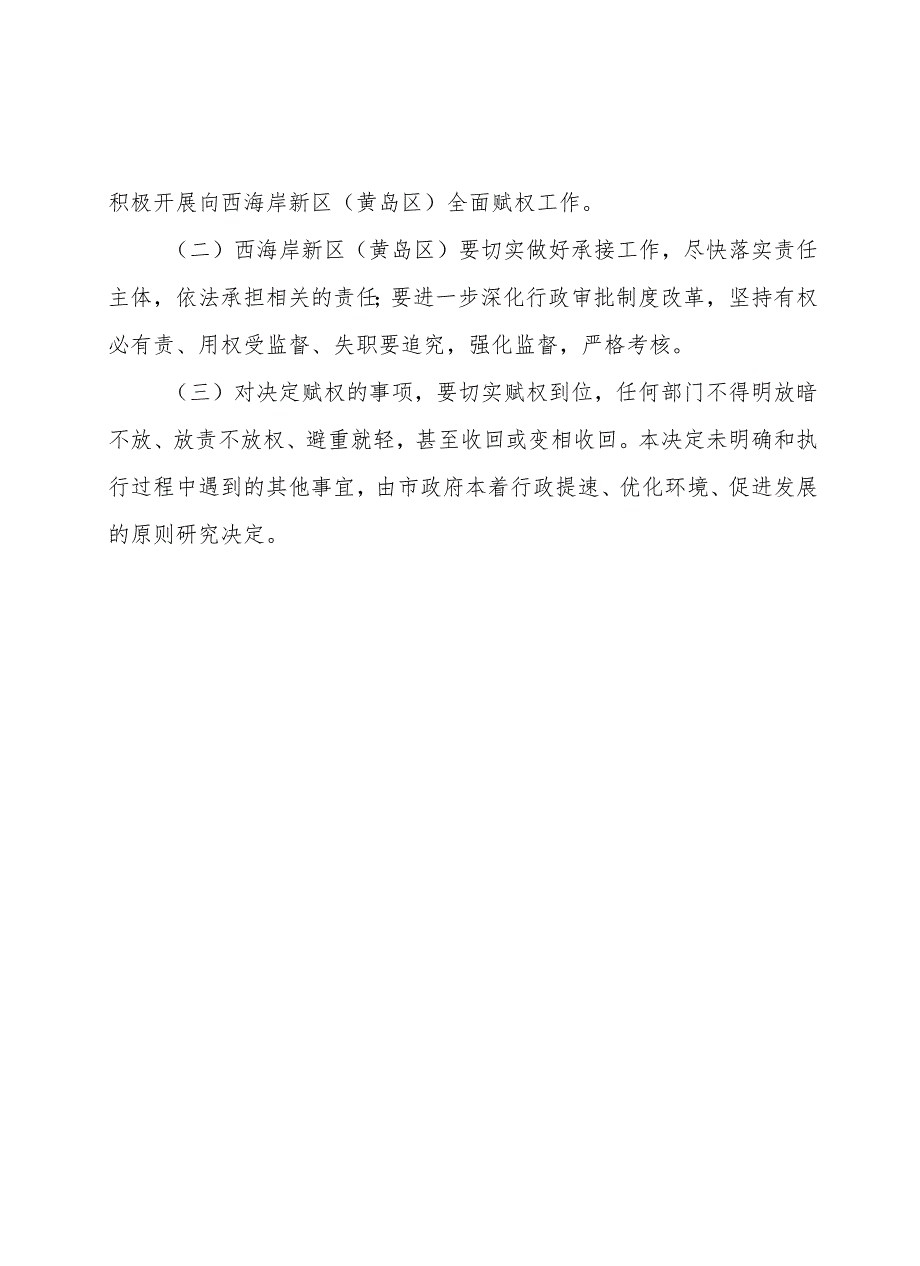 积极开展向西海岸新区（黄岛区）全面赋权工作。

（二）西海岸新区（黄岛区）要切实做好承接工作，尽快落实责任主体，依法承担相关的责任;要进一步深化行政审批制度改革，坚持有权必有责、用权受监督、失职要追究，强化监督，严格考核。

（三）对决定赋权的事项，要切实赋权到位，任何部门不得明放暗不放、放责不放权、避重就轻，甚至收回或变相收回。本决定未明确和执行过程中遇到的其他事宜，由市政府本着行政提速、优化环境、促进发展的原则研究决定。